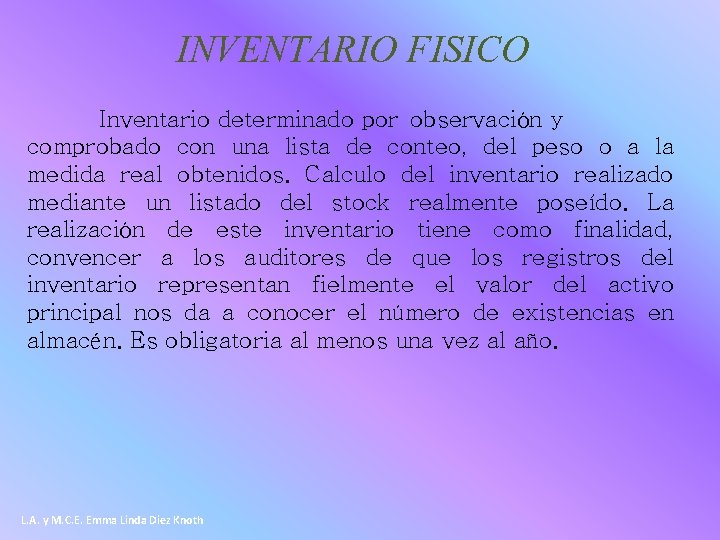 INVENTARIO FISICO

Inventario determinado por observación y comprobado con una lista de conteo, del peso o a la medida real obtenidos. Calculo del inventario realizado mediante un listado del stock realmente poseído. La realización de este inventario tiene como finalidad, convencer a los auditores de que los registros del inventario representan fielmente el valor del activo principal nos da a conocer el número de existencias en almacén. Es obligatoria al menos una vez al año.

L.A. y M.C.E. Emma Linda Diez Knoth